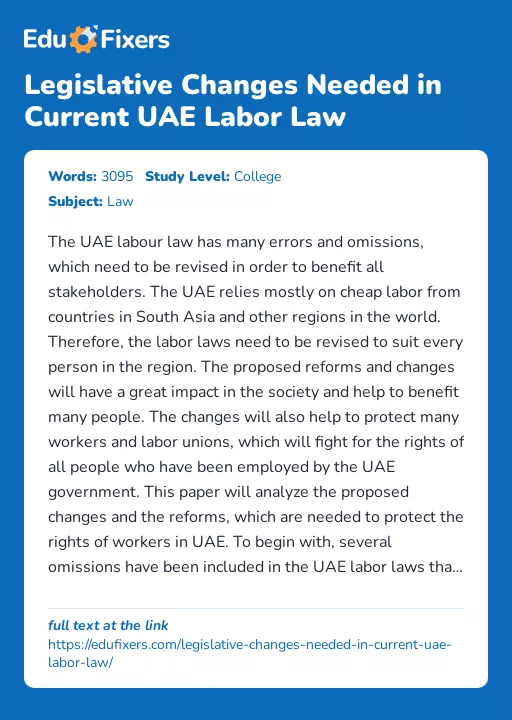 Edu Fixers

Legislative Changes Needed in Current UAE Labor Law

Words: 3095 Study Level: College

Subject: Law

The UAE labour law has many errors and omissions, which need to be revised in order to benefit all stakeholders. The UAE relies mostly on cheap labor from countries in South Asia and other regions in the world. Therefore, the labor laws need to be revised to suit every person in the region. The proposed reforms and changes will have a great impact in the society and help to benefit many people. The changes will also help to protect many workers and labor unions, which will fight for the rights of all people who have been employed by the UAE government. This paper will analyze the proposed changes and the reforms, which are needed to protect the rights of workers in UAE. To begin with, several omissions have been included in the UAE labor laws tha...

full text at the link
https://edufixers.com/legislative-changes-needed-in-current-uae-labor-law/